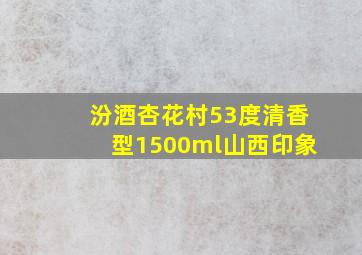 汾酒杏花村53度清香型1500ml山西印象